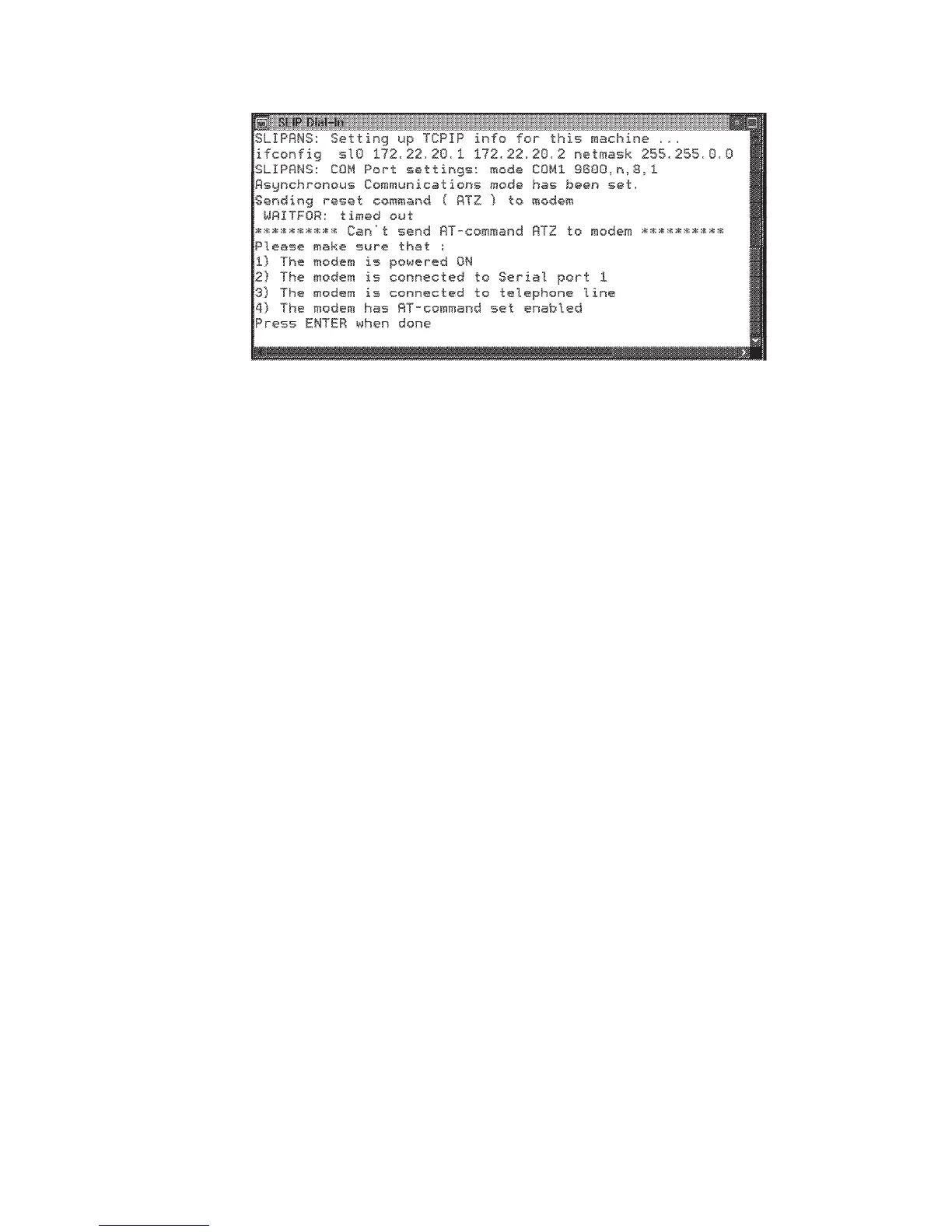 SLIP Dial-In

SLIPANS: Setting up TCPIP info for this machine ...
ifconfig sl0 172.22.20.1 172.22.20.2 netmask 255.255.0.0
SLIPANS: COM Port settings: mode COM1 9600,n,8,1
Asynchronous Communications mode has been set.
Sending reset command ( ATZ ) to modem
WAITFOR: timed out
********** Can't send AT-command ATZ to modem **********
Please make sure that :
1) The modem is powered ON
2) The modem is connected to Serial port 1
3) The modem is connected to telephone line
4) The modem has AT-command set enabled
Press ENTER when done